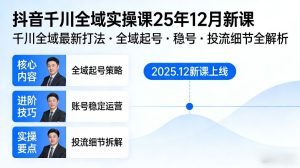 抖音千川全域实操课25年12月新课

千川全域最新打法 · 全域起号 · 稳号 · 投流细节全解析

核心内容 全域起号策略

进阶技巧 账号稳定运营

实操要点 投流细节拆解

2025.12新课上线